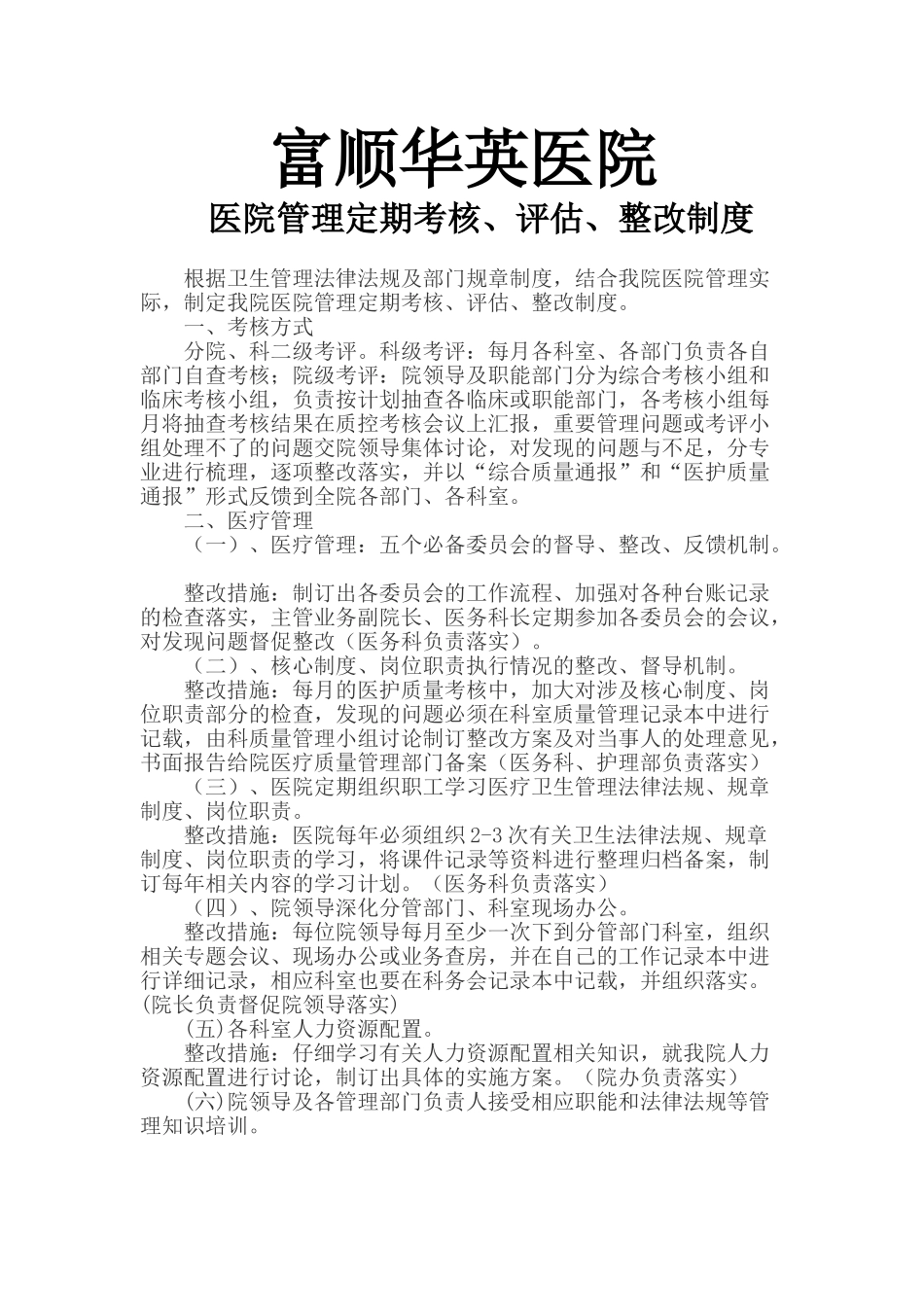 富顺华英医院

医院管理定期考核、评估、整改制度

根据卫生管理法律法规及部门规章制度，结合我院医院管理实际，制定我院医院管理定期考核、评估、整改制度。

一、考核方式

分院、科二级考评。科级考评：每月各科室、各部门负责各自部门自查考核；院级考评：院领导及职能部门分为综合考核小组和临床考核小组，负责按计划抽查各临床或职能部门，各考核小组每月将抽查考核结果在质控考核会议上汇报，重要管理问题或考评小组处理不了的问题交院领导集体讨论，对发现的问题与不足，分专业进行梳理，逐项整改落实，并以“综合质量通报”和“医护质量通报”形式反馈到全院各部门、各科室。

二、医疗管理

（一）、医疗管理：五个必备委员会的督导、整改、反馈机制。

整改措施：制订出各委员会的工作流程、加强对各种台账记录的检查落实，主管业务副院长、医务科长定期参加各委员会的会议，对发现问题督促整改（医务科负责落实）。

（二）、核心制度、岗位职责执行情况的整改、督导机制。

整改措施：每月的医护质量考核中，加大对涉及核心制度、岗位职责部分的检查，发现的问题必须在科室质量管理记录本中进行记载，由科质量管理小组讨论制订整改方案及对当事人的处理意见，书面报告给院医疗质量管理部门备案（医务科、护理部负责落实）

（三）、医院定期组织职工学习医疗卫生管理法律法规、规章制度、岗位职责。

整改措施：医院每年必须组织2-3次有关卫生法律法规、规章制度、岗位职责的学习，将课件记录等资料进行整理归档备案，制订每年相关内容的学习计划。（医务科负责落实）

（四）、院领导深化分管部门、科室现场办公。

整改措施：每位院领导每月至少一次下到分管部门科室，组织相关专题会议、现场办公或业务查房，并在自己的工作记录本中进行详细记录，相应科室也要在科务会记录本中记载，并组织落实。(院长负责督促院领导落实)

(五)各科室人力资源配置。

整改措施：仔细学习有关人力资源配置相关知识，就我院人力资源配置进行讨论，制订出具体的实施方案。（院办负责落实）

(六)院领导及各管理部门负责人接受相应职能和法律法规等管理知识培训。